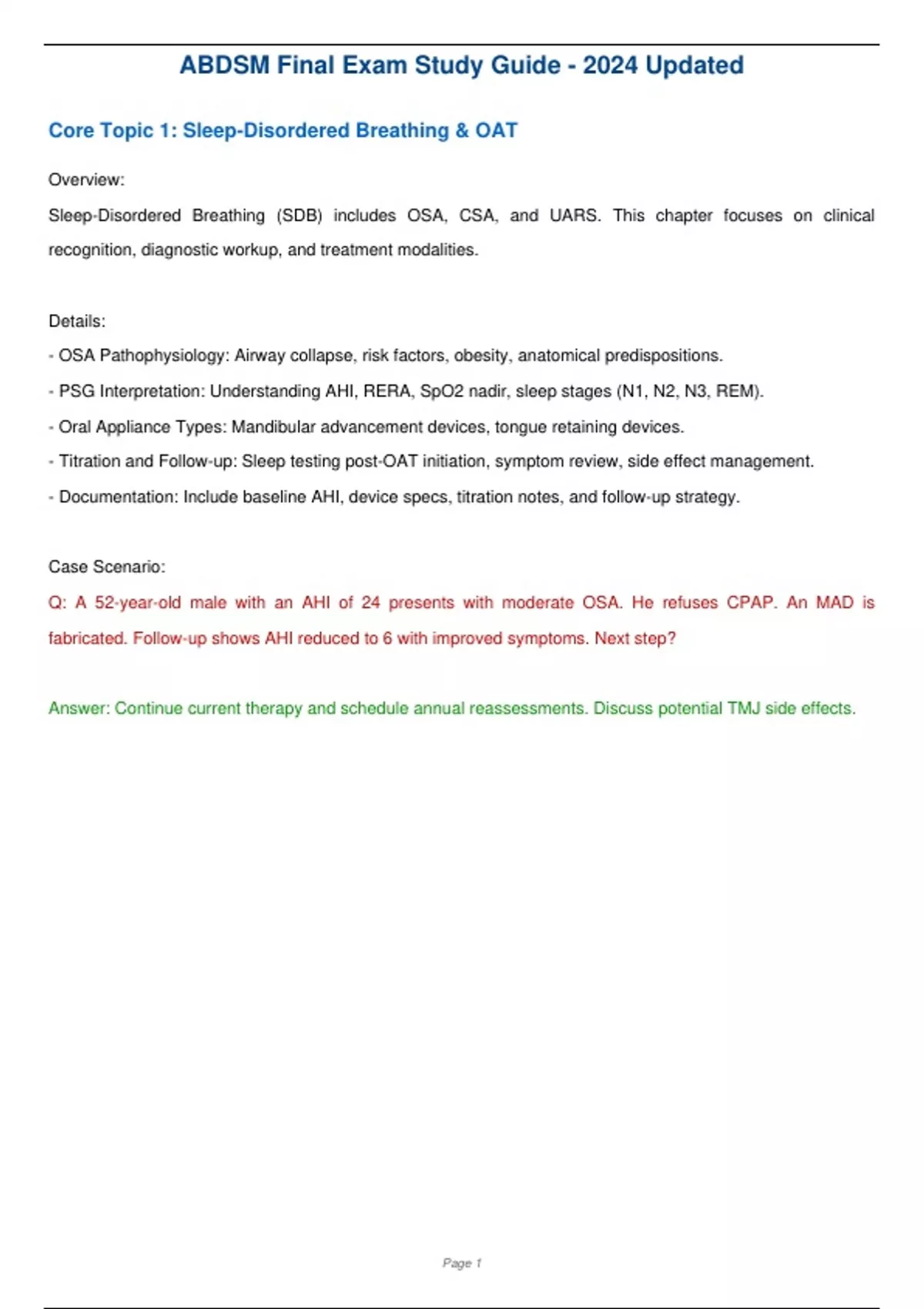 ABDSM Final Exam Study Guide - 2024 Updated

Core Topic 1: Sleep-Disordered Breathing & OAT

Overview:

Sleep-Disordered Breathing (SDB) includes OSA, CSA, and UARS. This chapter focuses on clinical recognition, diagnostic workup, and treatment modalities.

Details:

- OSA Pathophysiology: Airway collapse, risk factors, obesity, anatomical predispositions.

- PSG Interpretation: Understanding AHI, RERA, SpO2 nadir, sleep stages (N1, N2, N3, REM).

- Oral Appliance Types: Mandibular advancement devices, tongue retaining devices.

- Titration and Follow-up: Sleep testing post-OAT initiation, symptom review, side effect management.

- Documentation: Include baseline AHI, device specs, titration notes, and follow-up strategy.

Case Scenario:

Q: A 52-year-old male with an AHI of 24 presents with moderate OSA. He refuses CPAP. An MAD is fabricated. Follow-up shows AHI reduced to 6 with improved symptoms. Next step?

Answer: Continue current therapy and schedule annual reassessments. Discuss potential TMJ side effects.

Page 1